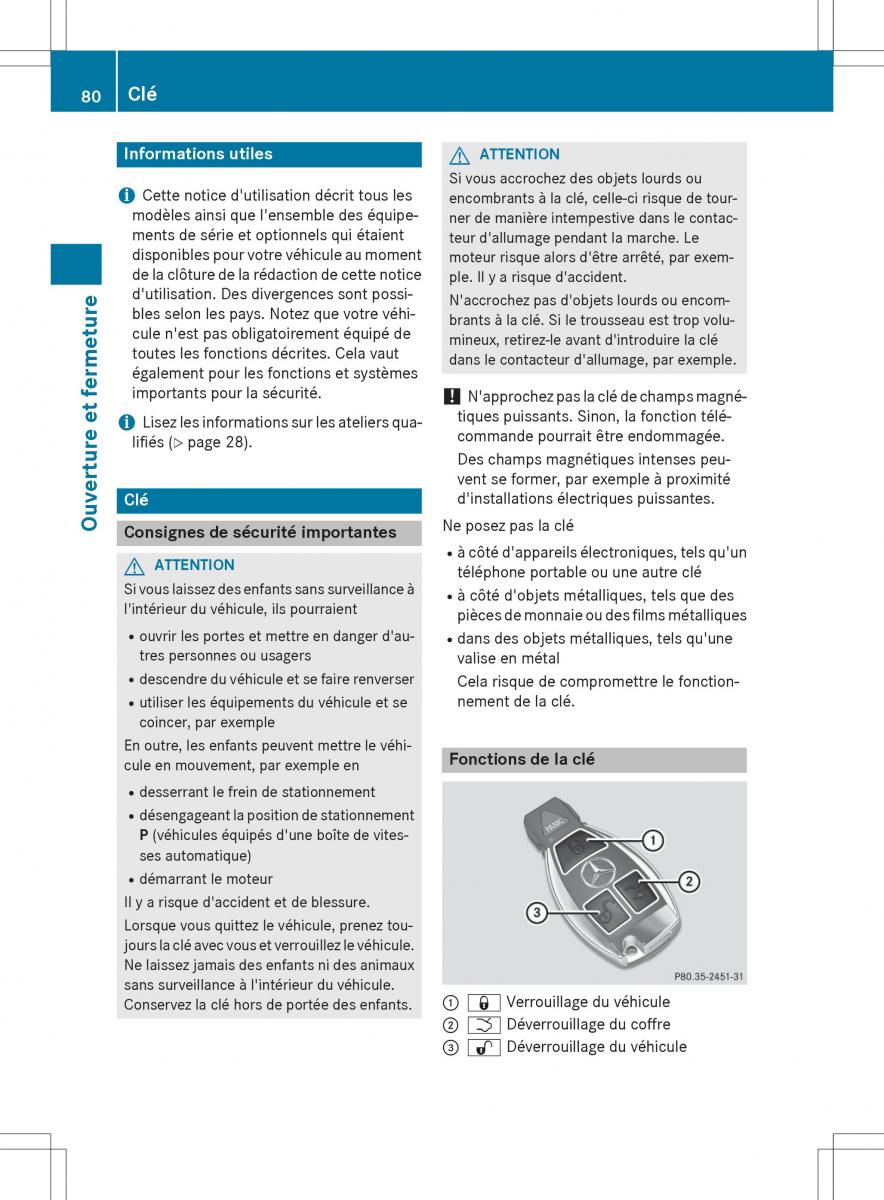 80 Clé

Ouverture et fermeture

Informations utiles

Cette notice d'utilisation décrit tous les modèles ainsi que l'ensemble des équipements de série et optionnels qui étaient disponibles pour votre véhicule au moment de la clôture de la rédaction de cette notice d'utilisation. Des divergences sont possibles selon les pays. Notez que votre véhicule n'est pas obligatoirement équipé de toutes les fonctions décrites. Cela vaut également pour les fonctions et systèmes importants pour la sécurité.

Lisez les informations sur les ateliers qualifiés (▷ page 28).

Clé

Consignes de sécurité importantes

ATTENTION
Si vous laissez des enfants sans surveillance à l'intérieur du véhicule, ils pourraient
• ouvrir les portes et mettre en danger d'autres personnes ou usagers
• descendre du véhicule et se faire renverser
• utiliser les équipements du véhicule et se coincer, par exemple
En outre, les enfants peuvent mettre le véhicule en mouvement, par exemple en
• desserrant le frein de stationnement
• désengageant la position de stationnement P (véhicules équipés d'une boîte de vitesses automatique)
• démarrant le moteur
Il y a risque d'accident et de blessure.
Lorsque vous quittez le véhicule, prenez toujours la clé avec vous et verrouillez le véhicule. Ne laissez jamais des enfants ni des animaux sans surveillance à l'intérieur du véhicule. Conservez la clé hors de portée des enfants.

ATTENTION
Si vous accrochez des objets lourds ou encombrants à la clé, celle-ci risque de tourner de manière intempestive dans le contacteur d'allumage pendant la marche. Le moteur risque alors d'être arrêté, par exemple. Il y a risque d'accident.
N'accrochez pas d'objets lourds ou encombrants à la clé. Si le trousseau est trop volumineux, retirez-le avant d'introduire la clé dans le contacteur d'allumage, par exemple.

! N'approchez pas la clé de champs magnétiques puissants. Sinon, la fonction télécommande pourrait être endommagée.
Des champs magnétiques intenses peuvent se former, par exemple à proximité d'installations électriques puissantes.

Ne posez pas la clé
• à côté d'appareils électroniques, tels qu'un téléphone portable ou une autre clé
• à côté d'objets métalliques, tels que des pièces de monnaie ou des films métalliques
• dans des objets métalliques, tels qu'une valise en métal
Cela risque de compromettre le fonctionnement de la clé.

Fonctions de la clé

PANIC
1
2
3
P80.35-2451-31

① Verrouillage du véhicule
② Déverrouillage du coffre
③ Déverrouillage du véhicule